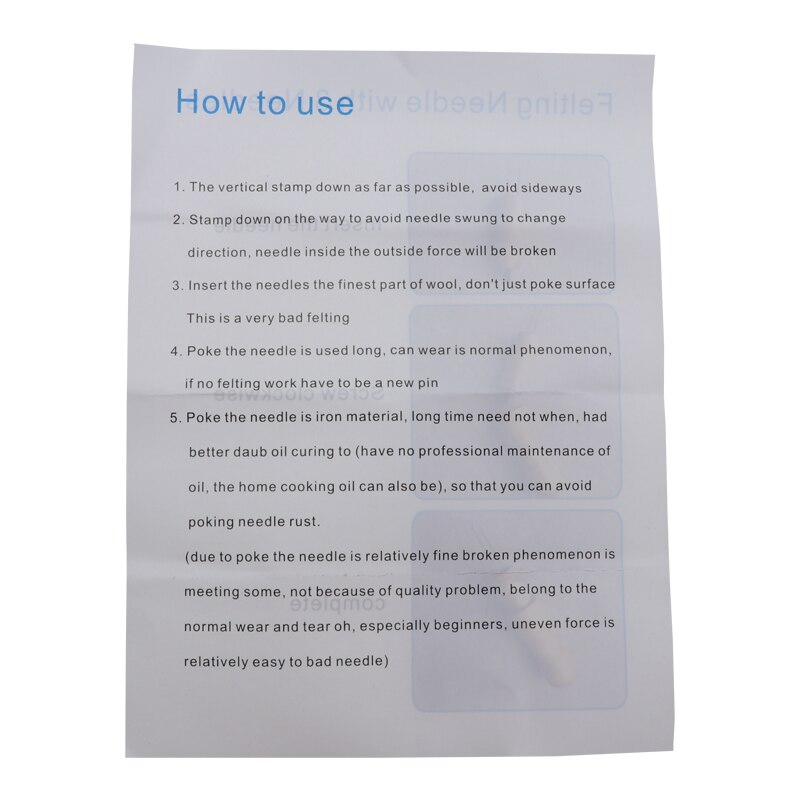 How to use

1. The vertical stamp down as far as possible, avoid sideways

2. Stamp down on the way to avoid needle swung to change direction, needle inside the outside force will be broken

3. Insert the needles the finest part of wool, don't just poke surface This is a very bad felting

4. Poke the needle is used long, can wear is normal phenomenon, if no felting work have to be a new pin

5. Poke the needle is iron material, long time need not when, had better daub oil curing to (have no professional maintenance of oil, the home cooking oil can also be), so that you can avoid poking needle rust.

(due to poke the needle is relatively fine broken phenomenon is meeting some, not because of quality problem, belong to the normal wear and tear oh, especially beginners, uneven force is relatively easy to bad needle)